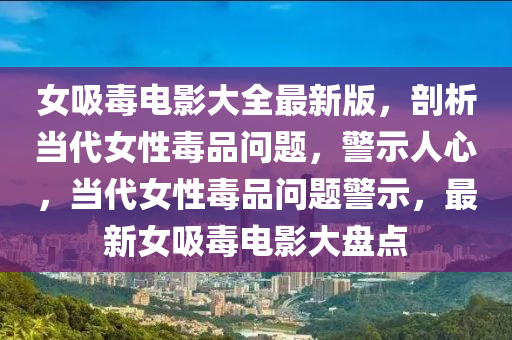 女吸毒电影大全最新版，剖析当代女性毒品问题，警示人心，当代女性毒品问题警示，最新女吸毒电影大盘点